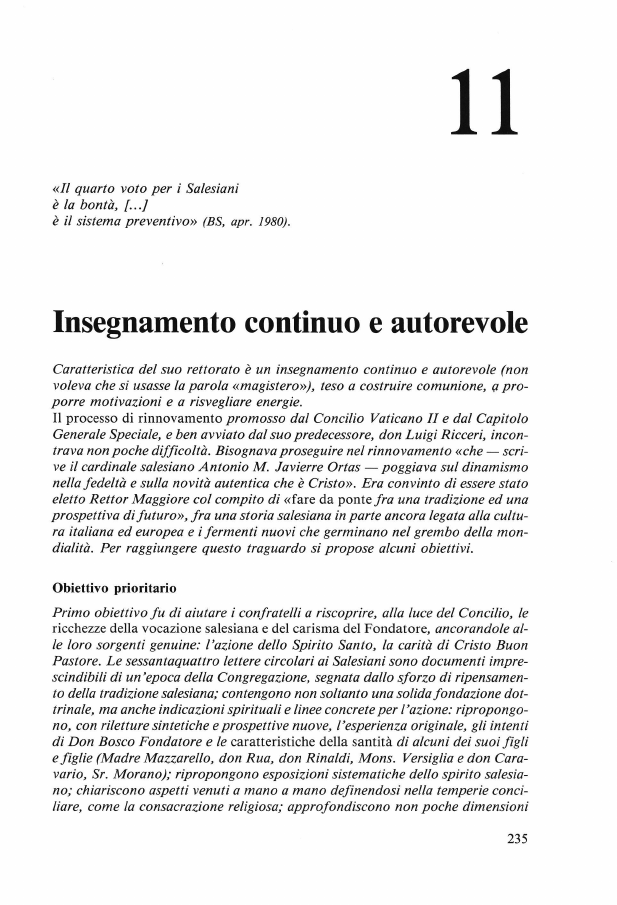 11

«Il quarto voto per i Salesiani
è la bontà, [...]
è il sistema preventivo» (BS, apr. 1980).

Insegnamento continuo e autorevole

Caratteristica del suo rettorato è un insegnamento continuo e autorevole (non voleva che si usasse la parola «magistero»), teso a costruire comunione, a proporre motivazioni e a risvegliare energie.
Il processo di rinnovamento promosso dal Concilio Vaticano II e dal Capitolo Generale Speciale, e ben avviato dal suo predecessore, don Luigi Ricceri, incontrava non poche difficoltà. Bisognava proseguire nel rinnovamento «che — scrive il cardinale salesiano Antonio M. Javierre Ortas — poggiava sul dinamismo nella fedeltà e sulla novità autentica che è Cristo». Era convinto di essere stato eletto Rettor Maggiore col compito di «fare da ponte fra una tradizione ed una prospettiva di futuro», fra una storia salesiana in parte ancora legata alla cultura italiana ed europea e i fermenti nuovi che germinano nel grembo della mondialità. Per raggiungere questo traguardo si propose alcuni obiettivi.

Obiettivo prioritario

Primo obiettivo fu di aiutare i confratelli a riscoprire, alla luce del Concilio, le ricchezze della vocazione salesiana e del carisma del Fondatore, ancorandole alle loro sorgenti genuine: l'azione dello Spirito Santo, la carità di Cristo Buon Pastore. Le sessantaquattro lettere circolari ai Salesiani sono documenti imprescindibili di un'epoca della Congregazione, segnata dallo sforzo di ripensamento della tradizione salesiana; contengono non soltanto una solida fondazione dottrinale, ma anche indicazioni spirituali e linee concrete per l'azione: ripropongono, con riletture sintetiche e prospettive nuove, l'esperienza originale, gli intenti di Don Bosco Fondatore e le caratteristiche della santità di alcuni dei suoi figli e figlie (Madre Mazzarello, don Rua, don Rinaldi, Mons. Versiglia e don Caravario, Sr. Morano); ripropongono esposizioni sistematiche dello spirito salesiano; chiariscono aspetti venuti a mano a mano definendosi nella temperie conciliare, come la consacrazione religiosa; approfondiscono non poche dimensioni

235